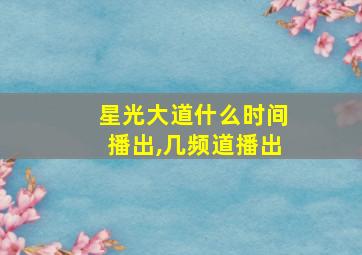 星光大道什么时间播出,几频道播出